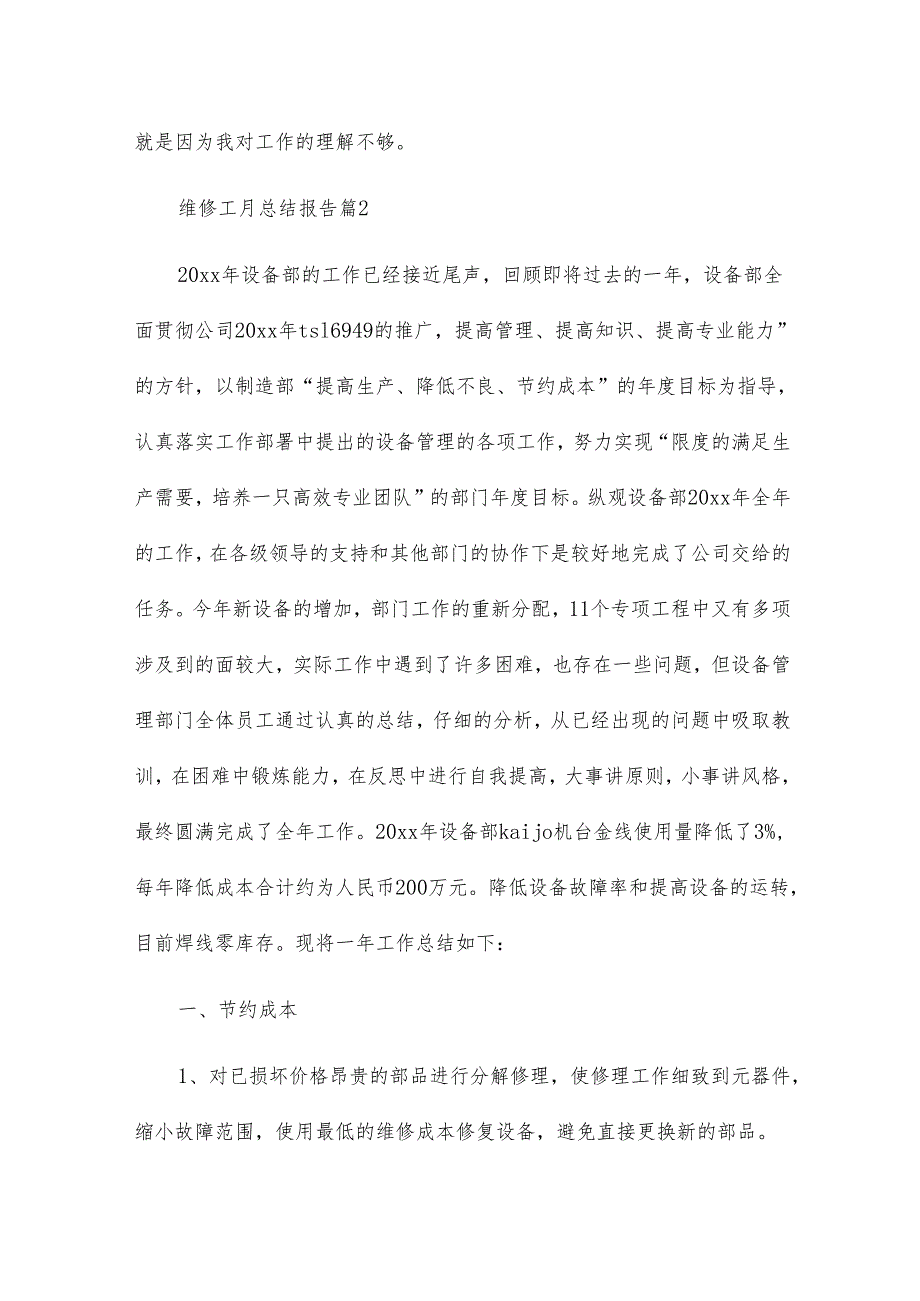 就是因为我对工作的理解不够。

维修工月总结报告篇2

20xx年设备部的工作已经接近尾声，回顾即将过去的一年，设备部全面贯彻公司20xx年ts16949的推广，提高管理、提高知识、提高专业能力”的方针，以制造部“提高生产、降低不良、节约成本”的年度目标为指导，认真落实工作部署中提出的设备管理的各项工作，努力实现“限度的满足生产需要，培养一只高效专业团队”的部门年度目标。纵观设备部20xx年全年的工作，在各级领导的支持和其他部门的协作下是较好地完成了公司交给的任务。今年新设备的增加，部门工作的重新分配，11个专项工程中又有多项涉及到的面较大，实际工作中遇到了许多困难，也存在一些问题，但设备管理部门全体员工通过认真的总结，仔细的分析，从已经出现的问题中吸取教训，在困难中锻炼能力，在反思中进行自我提高，大事讲原则，小事讲风格，最终圆满完成了全年工作。20xx年设备部kaijo机台金线使用量降低了3%，每年降低成本合计约为人民币200万元。降低设备故障率和提高设备的运转，目前焊线零库存。现将一年工作总结如下：

一、节约成本

1、对已损坏价格昂贵的部品进行分解修理，使修理工作细致到元器件，缩小故障范围，使用最低的维修成本修复设备，避免直接更换新的部品。